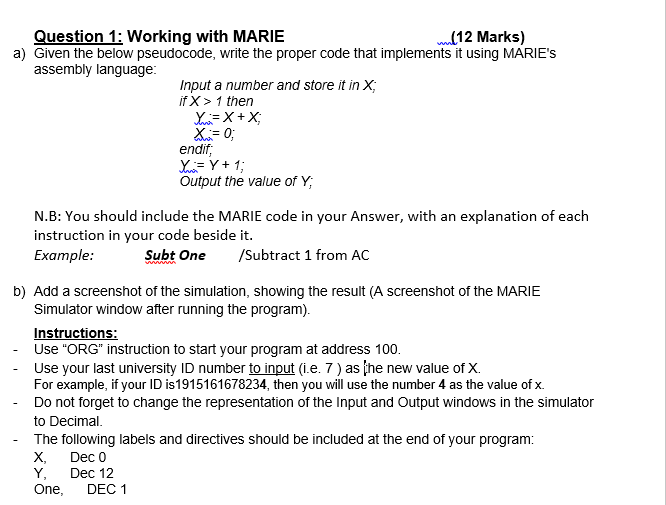 Question 1: Working with MARIE (12 Marks)

a) Given the below pseudocode, write the proper code that implements it using MARIE's assembly language:

Input a number and store it in X;
if X > 1 then
Y := X + X;
X := 0;
endif;
Y := Y + 1;
Output the value of Y;

N.B: You should include the MARIE code in your Answer, with an explanation of each instruction in your code beside it.

Example: Subt One /Subtract 1 from AC

b) Add a screenshot of the simulation, showing the result (A screenshot of the MARIE Simulator window after running the program).

Instructions:

- Use "ORG" instruction to start your program at address 100.
- Use your last university ID number to input (i.e. 7 ) as the new value of X.
For example, if your ID is1915161678234, then you will use the number 4 as the value of x.
- Do not forget to change the representation of the Input and Output windows in the simulator to Decimal.
- The following labels and directives should be included at the end of your program:
X, Dec 0
Y, Dec 12
One, DEC 1